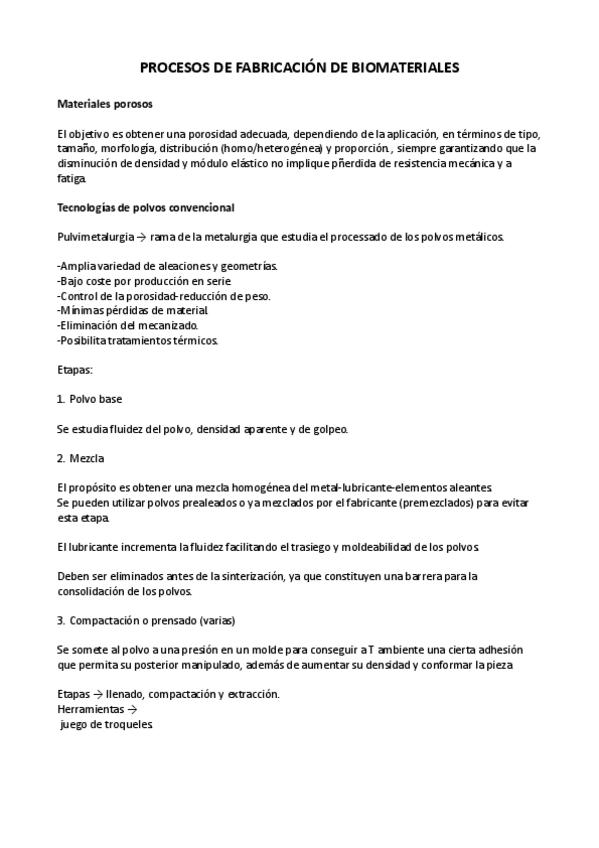 PROCESOS DE FABRICACIÓN DE BIOMATERIALES

Materiales porosos

El objetivo es obtener una porosidad adecuada, dependiendo de la aplicación, en términos de tipo, tamaño, morfología, distribución (homo/heterogénea) y proporción., siempre garantizando que la disminución de densidad y módulo elástico no implique pñerdida de resistencia mecánica y a fatiga.

Tecnologías de polvos convencional

Pulvimetalurgia → rama de la metalurgia que estudia el processado de los polvos metálicos.

-Amplia variedad de aleaciones y geometrías.
-Bajo coste por producción en serie.
-Control de la porosidad-reducción de peso.
-Mínimas pérdidas de material.
-Eliminación del mecanizado.
-Posibilita tratamientos térmicos.

Etapas:

1. Polvo base

Se estudia fluidez del polvo, densidad aparente y de golpeo.

2. Mezcla

El propósito es obtener una mezcla homogénea del metal-lubricante-elementos aleantes.
Se pueden utilizar polvos prealeados o ya mezclados por el fabricante (premezclados) para evitar esta etapa.

El lubricante incrementa la fluidez facilitando el trasiego y moldeabilidad de los polvos.

Deben ser eliminados antes de la sinterización, ya que constituyen una barrera para la consolidación de los polvos.

3. Compactación o prensado (varias)

Se somete al polvo a una presión en un molde para conseguir a T ambiente una cierta adhesión que permita su posterior manipulado, además de aumentar su densidad y conformar la pieza

Etapas → llenado, compactación y extracción.
Herramientas →
juego de troqueles.